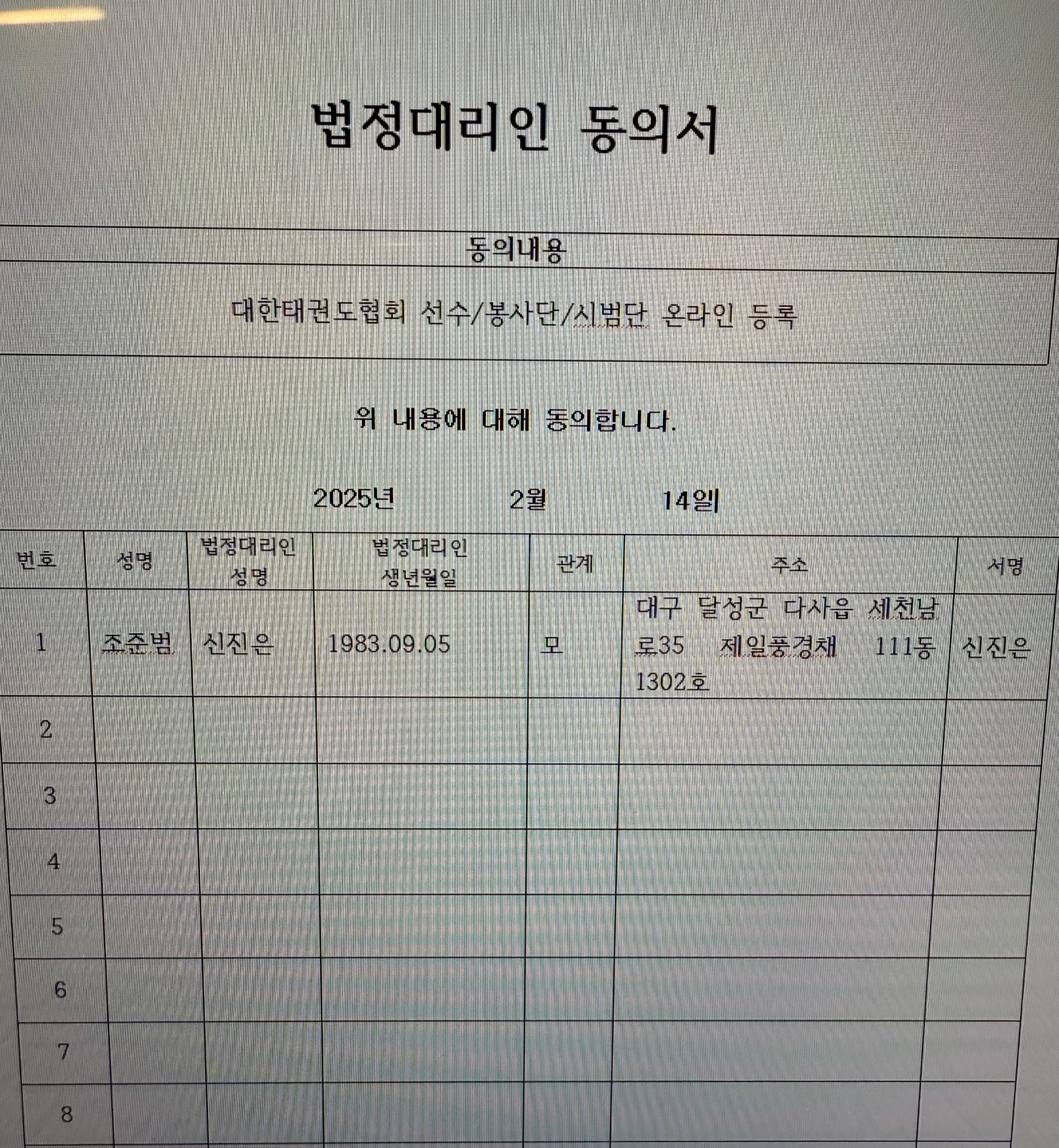 법정대리인 동의서

동의내용

대한태권도협회 선수/봉사단/시범단 온라인 등록

위 내용에 대해 동의합니다.

2025년 2월 14일

| 번호 | 성명 | 법정대리인 성명 | 법정대리인 생년월일 | 관계 | 주소 | 서명 |
|---|---|---|---|---|---|---|
| 1 | 조준범 | 신진은 | 1983.09.05 | 모 | 대구 달성군 다사읍 세천남로35 제일풍경채 111동 1302호 | 신진은 |
| 2 | | | | | | |
| 3 | | | | | | |
| 4 | | | | | | |
| 5 | | | | | | |
| 6 | | | | | | |
| 7 | | | | | | |
| 8 | | | | | | |